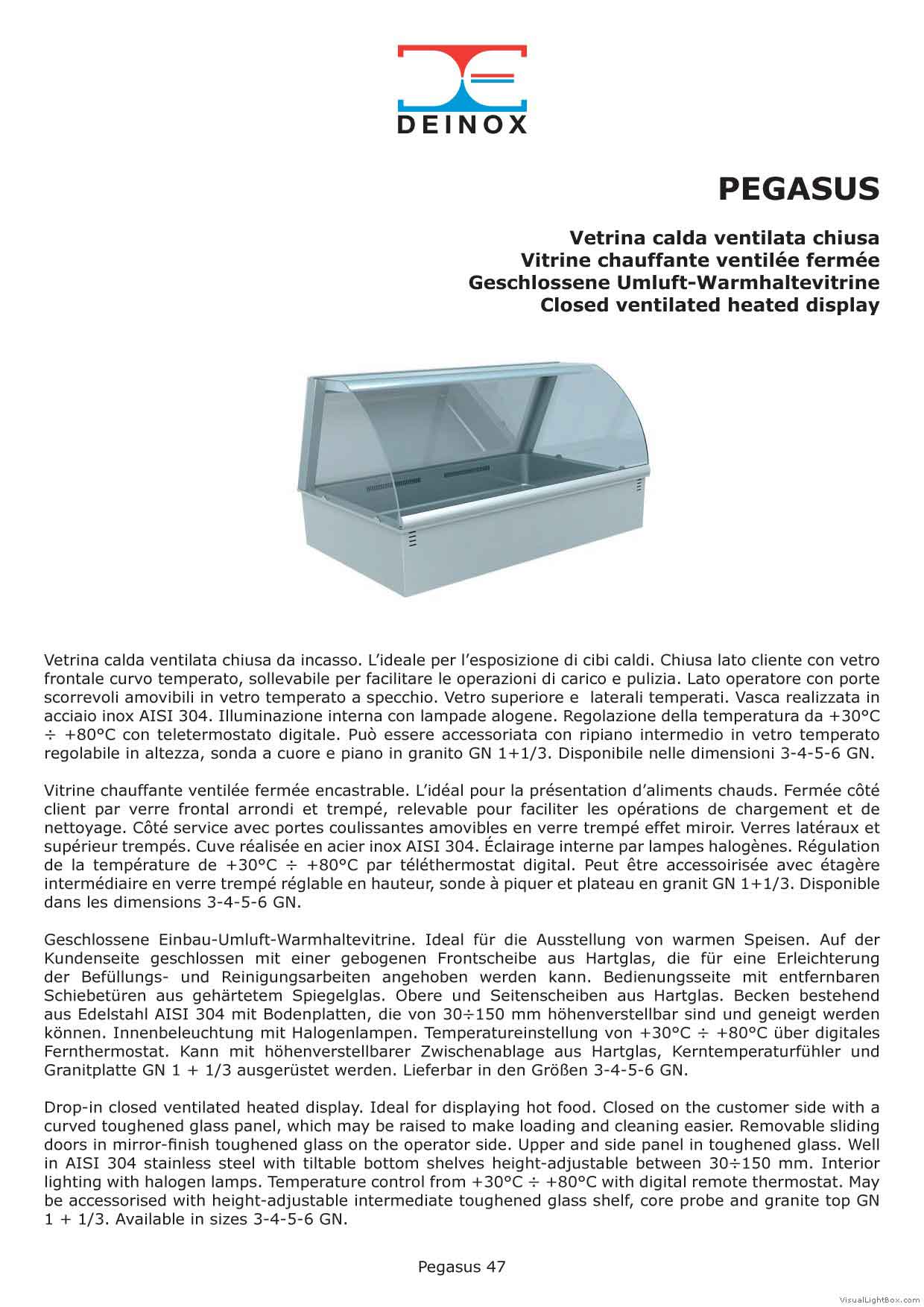 DEINOX

PEGASUS

Vetrina calda ventilata chiusa
Vitrine chauffante ventilée fermée
Geschlossene Umluft-Warmhaltevitrine
Closed ventilated heated display

Vetrina calda ventilata chiusa da incasso. L'ideale per l'esposizione di cibi caldi. Chiusa lato cliente con vetro frontale curvo temperato, sollevabile per facilitare le operazioni di carico e pulizia. Lato operatore con porte scorrevoli amovibili in vetro temperato a specchio. Vetro superiore e laterali temperati. Vasca realizzata in acciaio inox AISI 304. Illuminazione interna con lampade alogene. Regolazione della temperatura da +30°C ÷ +80°C con teletermostato digitale. Può essere accessoriata con ripiano intermedio in vetro temperato regolabile in altezza, sonda a cuore e piano in granito GN 1+1/3. Disponibile nelle dimensioni 3-4-5-6 GN.

Vitrine chauffante ventilée fermée encastrable. L'idéal pour la présentation d'aliments chauds. Fermée côté client par verre frontal arrondi et trempé, relevable pour faciliter les opérations de chargement et de nettoyage. Côté service avec portes coulissantes amovibles en verre trempé effet miroir. Verres latéraux et supérieur trempés. Cuve réalisée en acier inox AISI 304. Éclairage interne par lampes halogènes. Régulation de la température de +30°C ÷ +80°C par téléthermostat digital. Peut être accessoirisée avec étagère intermédiaire en verre trempé réglable en hauteur, sonde à piquer et plateau en granit GN 1+1/3. Disponible dans les dimensions 3-4-5-6 GN.

Geschlossene Einbau-Umluft-Warmhaltevitrine. Ideal für die Ausstellung von warmen Speisen. Auf der Kundenseite geschlossen mit einer gebogenen Frontscheibe aus Hartglas, die für eine Erleichterung der Befüllungs- und Reinigungsarbeiten angehoben werden kann. Bedienungsseite mit entfernbaren Schiebetüren aus gehärtetem Spiegelglas. Obere und Seitenscheiben aus Hartglas. Becken bestehend aus Edelstahl AISI 304 mit Bodenplatten, die von 30÷150 mm höhenverstellbar sind und geneigt werden können. Innenbeleuchtung mit Halogenlampen. Temperatureinstellung von +30°C ÷ +80°C über digitales Fernthermostat. Kann mit höhenverstellbarer Zwischenablage aus Hartglas, Kerntemperaturfühler und Granitplatte GN 1 + 1/3 ausgerüstet werden. Lieferbar in den Größen 3-4-5-6 GN.

Drop-in closed ventilated heated display. Ideal for displaying hot food. Closed on the customer side with a curved toughened glass panel, which may be raised to make loading and cleaning easier. Removable sliding doors in mirror-finish toughened glass on the operator side. Upper and side panel in toughened glass. Well in AISI 304 stainless steel with tiltable bottom shelves height-adjustable between 30÷150 mm. Interior lighting with halogen lamps. Temperature control from +30°C ÷ +80°C with digital remote thermostat. May be accessorised with height-adjustable intermediate toughened glass shelf, core probe and granite top GN 1 + 1/3. Available in sizes 3-4-5-6 GN.

Pegasus 47

VisualLightBox.com